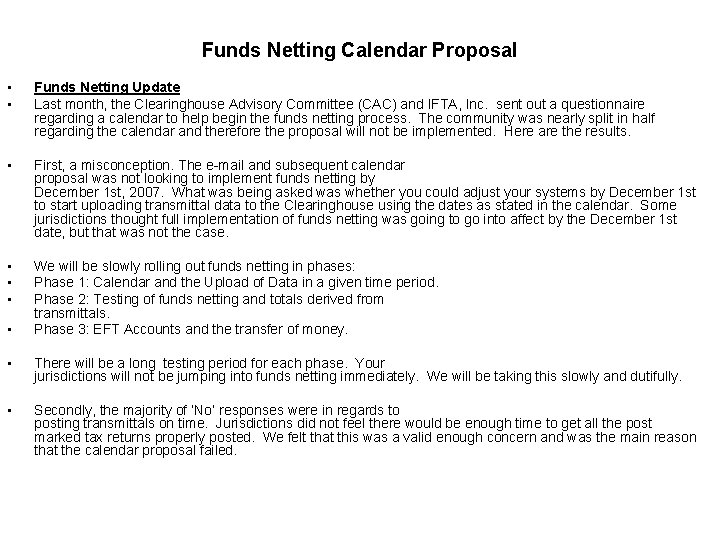 Funds Netting Calendar Proposal

• Funds Netting Update
• Last month, the Clearinghouse Advisory Committee (CAC) and IFTA, Inc. sent out a questionnaire regarding a calendar to help begin the funds netting process. The community was nearly split in half regarding the calendar and therefore the proposal will not be implemented. Here are the results.

• First, a misconception. The e-mail and subsequent calendar proposal was not looking to implement funds netting by December 1st, 2007. What was being asked was whether you could adjust your systems by December 1st to start uploading transmittal data to the Clearinghouse using the dates as stated in the calendar. Some jurisdictions thought full implementation of funds netting was going to go into affect by the December 1st date, but that was not the case.

• We will be slowly rolling out funds netting in phases:
• Phase 1: Calendar and the Upload of Data in a given time period.
• Phase 2: Testing of funds netting and totals derived from transmittals.
• Phase 3: EFT Accounts and the transfer of money.

• There will be a long testing period for each phase. Your jurisdictions will not be jumping into funds netting immediately. We will be taking this slowly and dutifully.

• Secondly, the majority of 'No' responses were in regards to posting transmittals on time. Jurisdictions did not feel there would be enough time to get all the post marked tax returns properly posted. We felt that this was a valid enough concern and was the main reason that the calendar proposal failed.